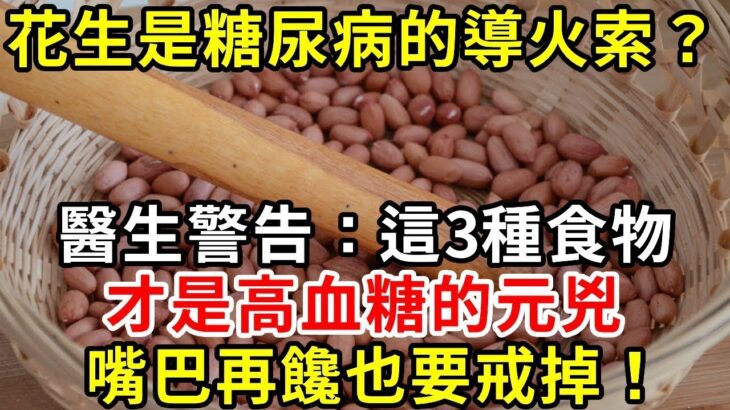 花生是糖尿病的導火索？

醫生警告：這3種食物

才是高血糖的元兇

嘴巴再饞也要戒掉！